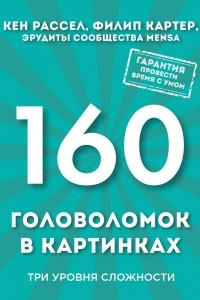 КЕН РАССЕЛ, ФИЛИП КАРТЕР,
ЭРУДИТЫ СООБЩЕСТВА MENSA

ГАРАНТИЯ
ПРОВЕСТИ
ВРЕМЯ С УМОМ

160

ГОЛОВОЛОМОК
В КАРТИНКАХ

ТРИ УРОВНЯ СЛОЖНОСТИ